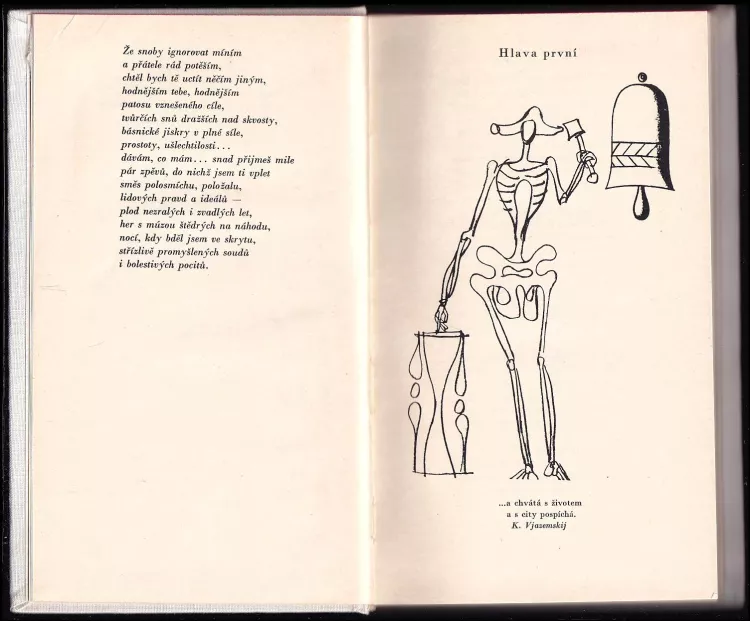 Že snoby ignorovat míním
a přátele rád potěším,
chtěl bych tě uctít něčím jiným,
hodnějším tebe, hodnějším
patosu vznešeného cíle,
tvůrčích snů dražších nad skvosty,
básnické jiskry v plné síle,
prostoty, ušlechtilosti...
dávám, co mám... snad přijmeš mile
pár zpěvů, do nichž jsem ti vplet
směs polosmíchu, položalu,
lidových pravd a ideálů —
plod nezralých i zvadlých let,
her s múzou štědrých na náhodu,
nocí, kdy bděl jsem ve skrytu,
střízlivě promyšlených soudů
i bolestivých pocitů.

Hlava první

...a chvátá s životem
a s city pospíchá.
K. Vjazemskij